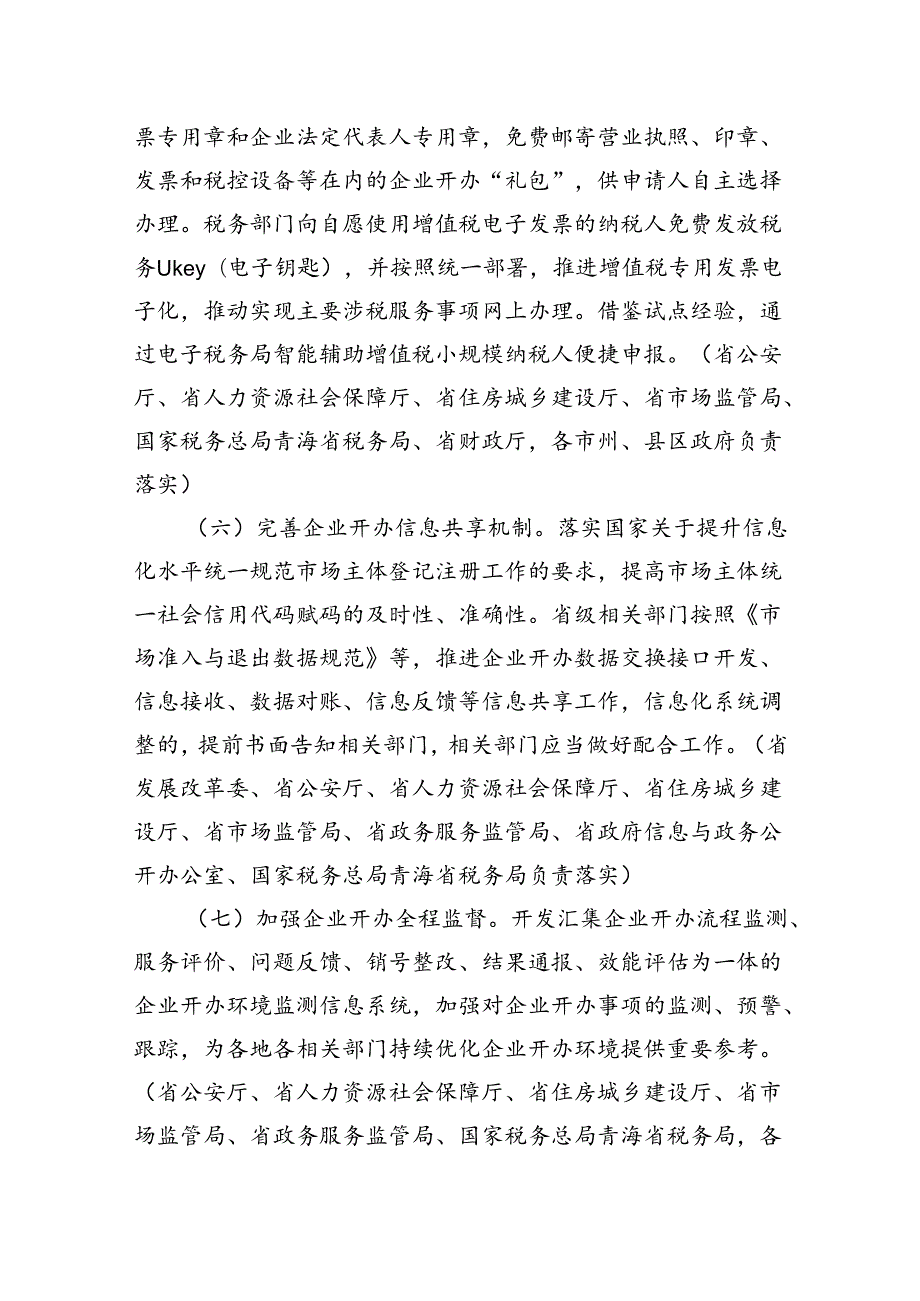 票专用章和企业法定代表人专用章，免费邮寄营业执照、印章、发票和税控设备等在内的企业开办“礼包”，供申请人自主选择办理。税务部门向自愿使用增值税电子发票的纳税人免费发放税务Ukey（电子钥匙），并按照统一部署，推进增值税专用发票电子化，推动实现主要涉税服务事项网上办理。借鉴试点经验，通过电子税务局智能辅助增值税小规模纳税人便捷申报。（省公安厅、省人力资源社会保障厅、省住房城乡建设厅、省市场监管局、国家税务总局青海省税务局、省财政厅，各市州、县区政府负责落实）

（六）完善企业开办信息共享机制。落实国家关于提升信息化水平统一规范市场主体登记注册工作的要求，提高市场主体统一社会信用代码赋码的及时性、准确性。省级相关部门按照《市场准入与退出数据规范》等，推进企业开办数据交换接口开发、信息接收、数据对账、信息反馈等信息共享工作，信息化系统调整的，提前书面告知相关部门，相关部门应当做好配合工作。（省发展改革委、省公安厅、省人力资源社会保障厅、省住房城乡建设厅、省市场监管局、省政务服务监管局、省政府信息与政务公开办公室、国家税务总局青海省税务局负责落实）

（七）加强企业开办全程监督。开发汇集企业开办流程监测、服务评价、问题反馈、销号整改、结果通报、效能评估为一体的企业开办环境监测信息系统，加强对企业开办事项的监测、预警、跟踪，为各地各相关部门持续优化企业开办环境提供重要参考。（省公安厅、省人力资源社会保障厅、省住房城乡建设厅、省市场监管局、省政务服务监管局、国家税务总局青海省税务局，各